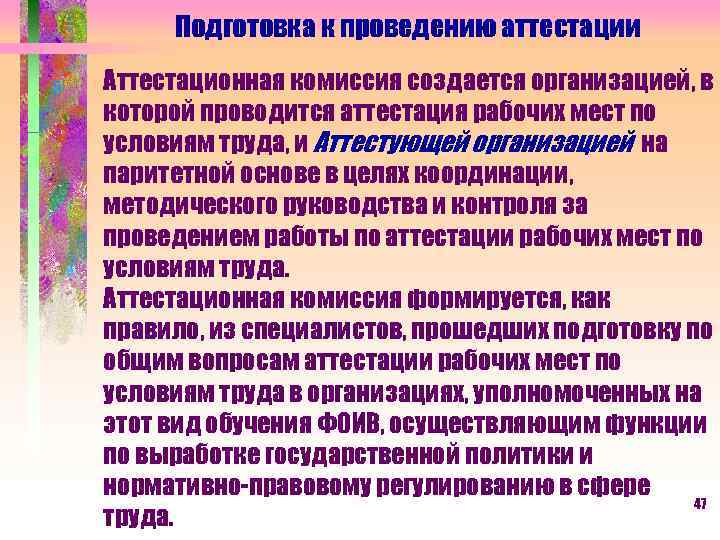 Подготовка к проведению аттестации

Аттестационная комиссия создается организацией, в которой проводится аттестация рабочих мест по условиям труда, и Аттестующей организацией на паритетной основе в целях координации, методического руководства и контроля за проведением работы по аттестации рабочих мест по условиям труда.
Аттестационная комиссия формируется, как правило, из специалистов, прошедших подготовку по общим вопросам аттестации рабочих мест по условиям труда в организациях, уполномоченных на этот вид обучения ФОИВ, осуществляющим функции по выработке государственной политики и нормативно-правовому регулированию в сфере труда.

47